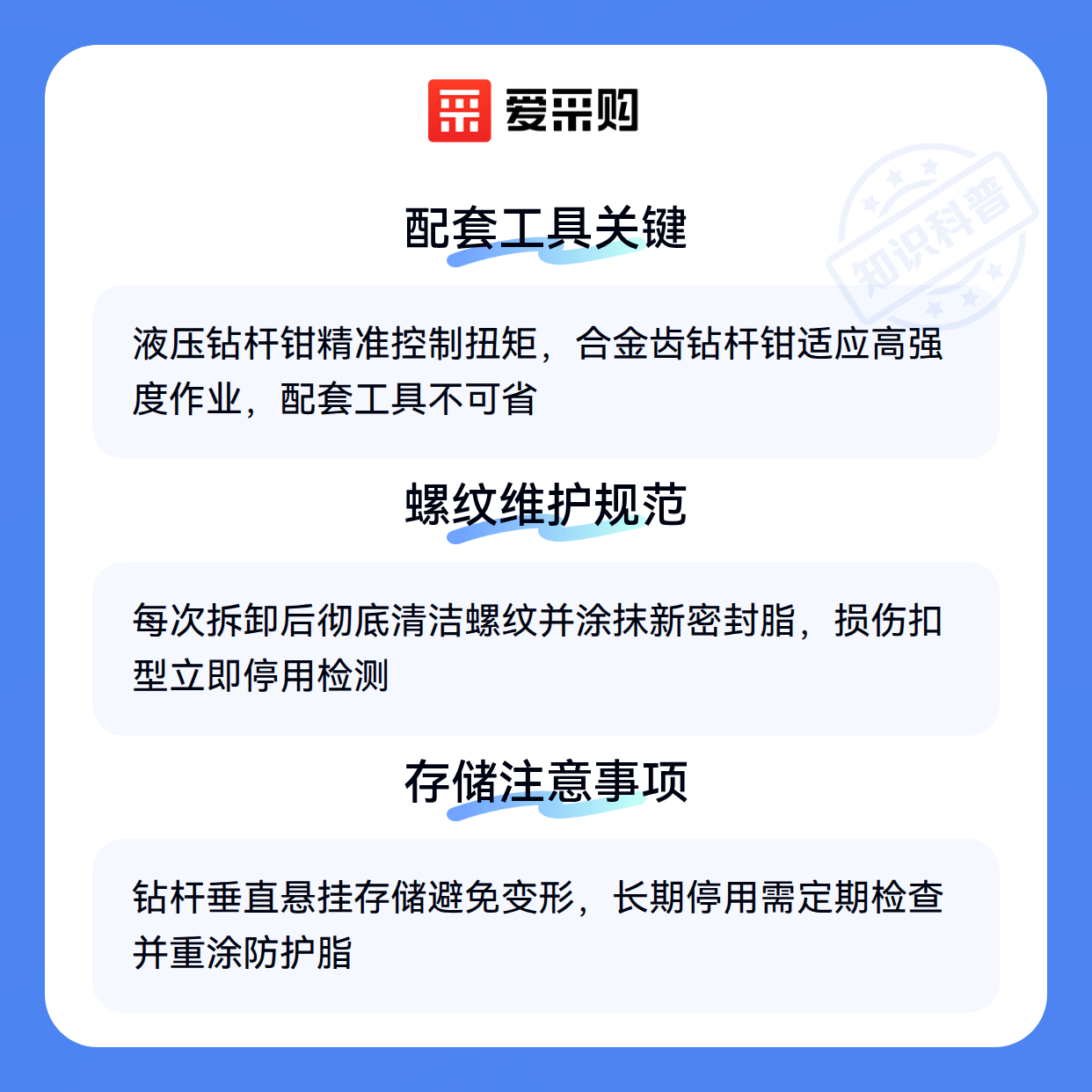 爱采购

配套工具关键

液压钻杆钳精准控制扭矩，合金齿钻杆钳适应高强度作业，配套工具不可省

螺纹维护规范

每次拆卸后彻底清洁螺纹并涂抹新密封脂，损伤扣型立即停用检测

存储注意事项

钻杆垂直悬挂存储避免变形，长期停用需定期检查并重涂防护脂

知识科普